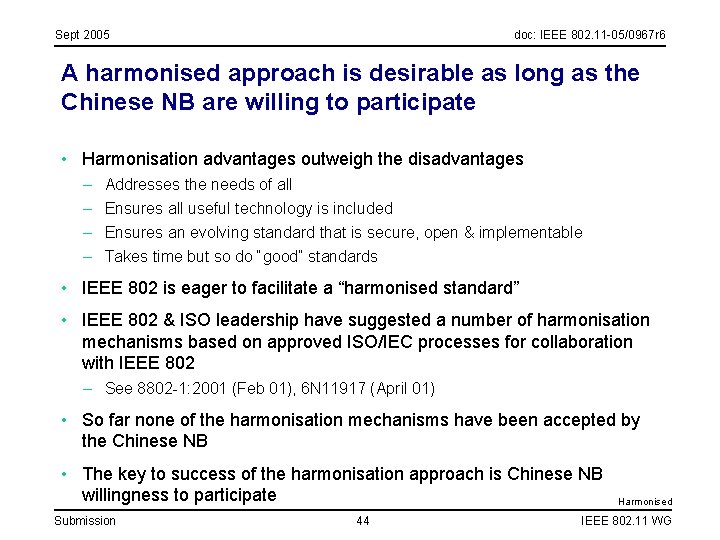 Sept 2005

doc: IEEE 802.11-05/0967r6

A harmonised approach is desirable as long as the Chinese NB are willing to participate

• Harmonisation advantages outweigh the disadvantages
– Addresses the needs of all
– Ensures all useful technology is included
– Ensures an evolving standard that is secure, open & implementable
– Takes time but so do "good" standards

• IEEE 802 is eager to facilitate a “harmonised standard”

• IEEE 802 & ISO leadership have suggested a number of harmonisation mechanisms based on approved ISO/IEC processes for collaboration with IEEE 802
– See 8802-1:2001 (Feb 01), 6N11917 (April 01)

• So far none of the harmonisation mechanisms have been accepted by the Chinese NB

• The key to success of the harmonisation approach is Chinese NB willingness to participate

Harmonised

Submission

44

IEEE 802.11 WG